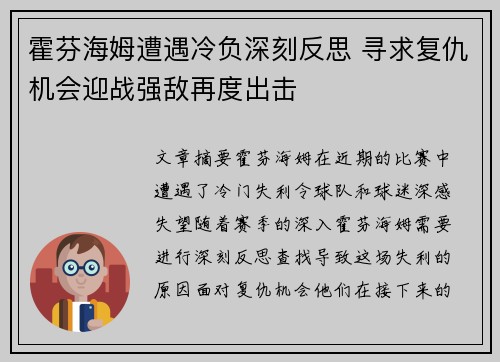 霍芬海姆遭遇冷负深刻反思 寻求复仇机会迎战强敌再度出击

文章摘要霍芬海姆在近期的比赛中遭遇了冷门失利令球队和球迷深感失望随着赛季的深入霍芬海姆需要进行深刻反思查找导致这场失利的原因面对复仇机会他们在接下来的